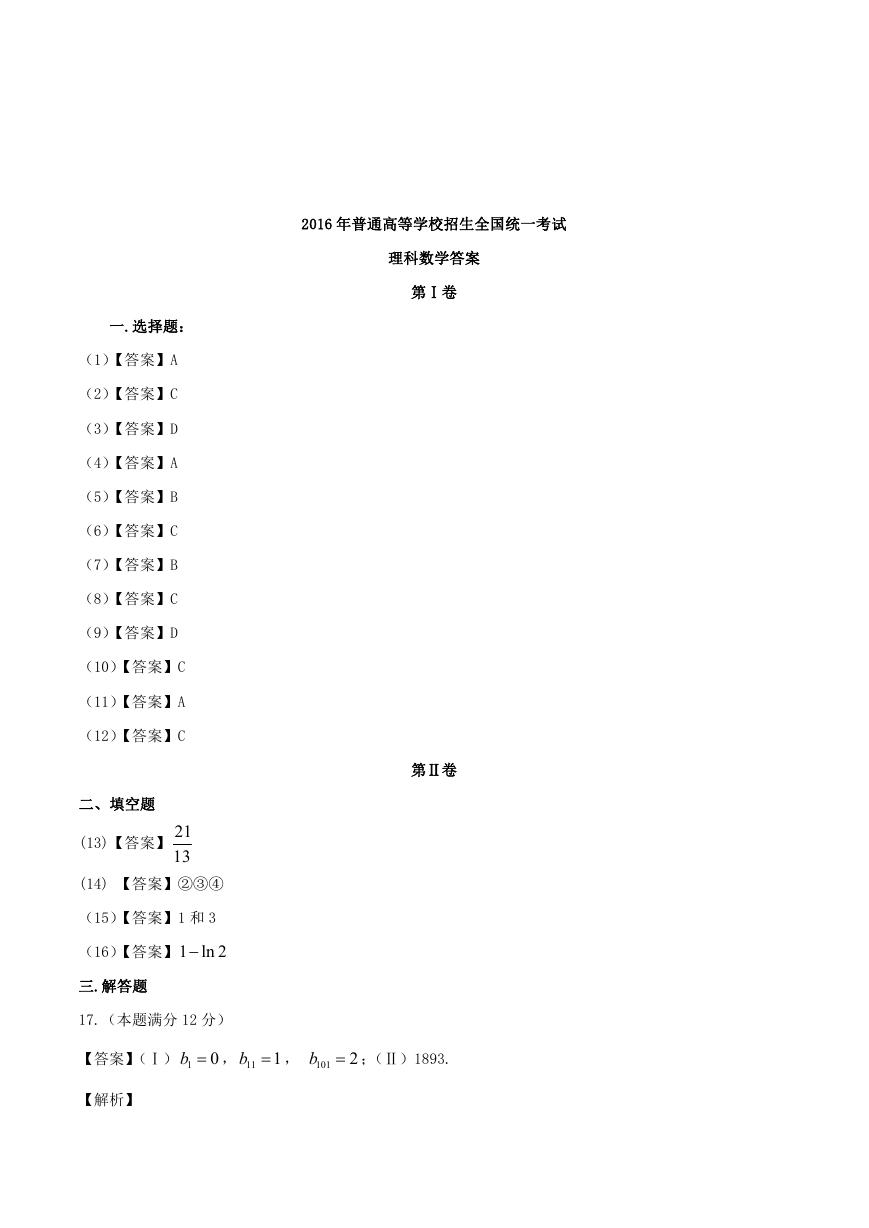 2016年普通高等学校招生全国统一考试

理科数学答案

第Ⅰ卷

一.选择题：

（1）【答案】A

（2）【答案】C

（3）【答案】D

（4）【答案】A

（5）【答案】B

（6）【答案】C

（7）【答案】B

（8）【答案】C

（9）【答案】D

（10）【答案】C

（11）【答案】A

（12）【答案】C

第Ⅱ卷

二、填空题

(13)【答案】$\frac{21}{13}$

(14) 【答案】②③④

（15）【答案】1 和 3

（16）【答案】$1-\ln 2$

三.解答题

17.（本题满分 12 分）

【答案】（Ⅰ）$b_1=0$，$b_{11}=1$， $b_{101}=2$；（Ⅱ）1893.

【解析】